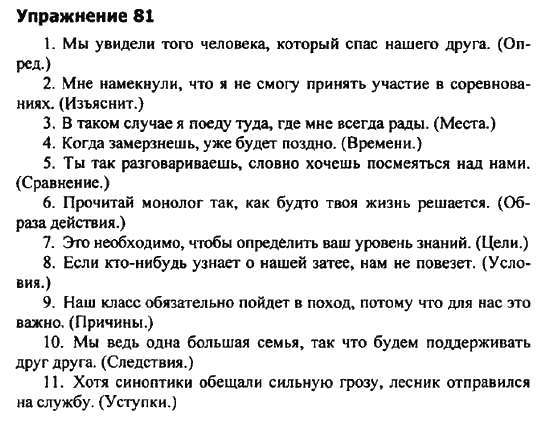 **Упражнение 81**

1. Мы увидели того человека, который спас нашего друга. (Опред.)

2. Мне намекнули, что я не смогу принять участие в соревнованиях. (Изъяснит.)

3. В таком случае я поеду туда, где мне всегда рады. (Места.)

4. Когда замерзнешь, уже будет поздно. (Времени.)

5. Ты так разговариваешь, словно хочешь посмеяться над нами. (Сравнение.)

6. Прочитай монолог так, как будто твоя жизнь решается. (Образа действия.)

7. Это необходимо, чтобы определить ваш уровень знаний. (Цели.)

8. Если кто-нибудь узнает о нашей затее, нам не повезет. (Условия.)

9. Наш класс обязательно пойдет в поход, потому что для нас это важно. (Причины.)

10. Мы ведь одна большая семья, так что будем поддерживать друг друга. (Следствия.)

11. Хотя синоптики обещали сильную грозу, лесник отправился на службу. (Уступки.)